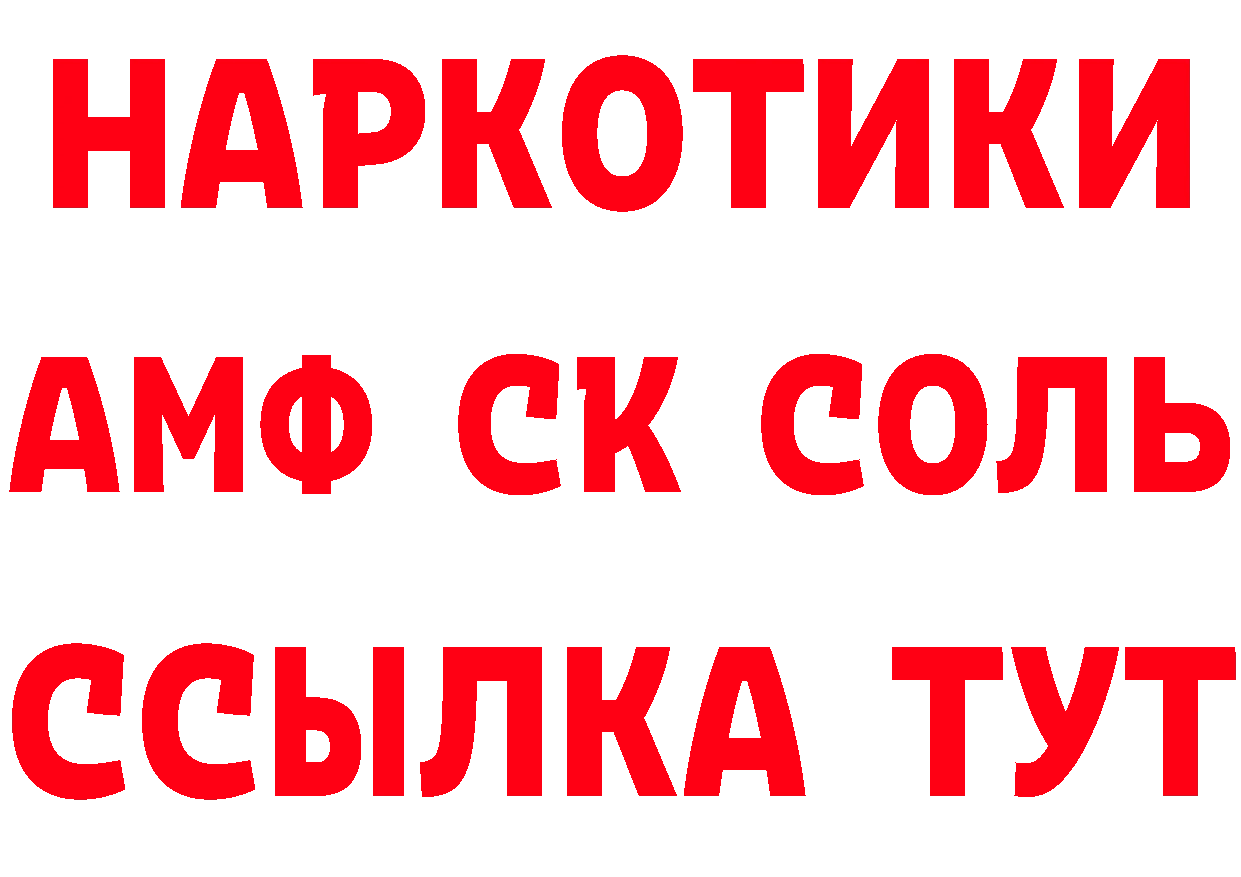 НАРКОТИКИ

АМФ СК СОЛЬ

ССЫЛКА ТУТ